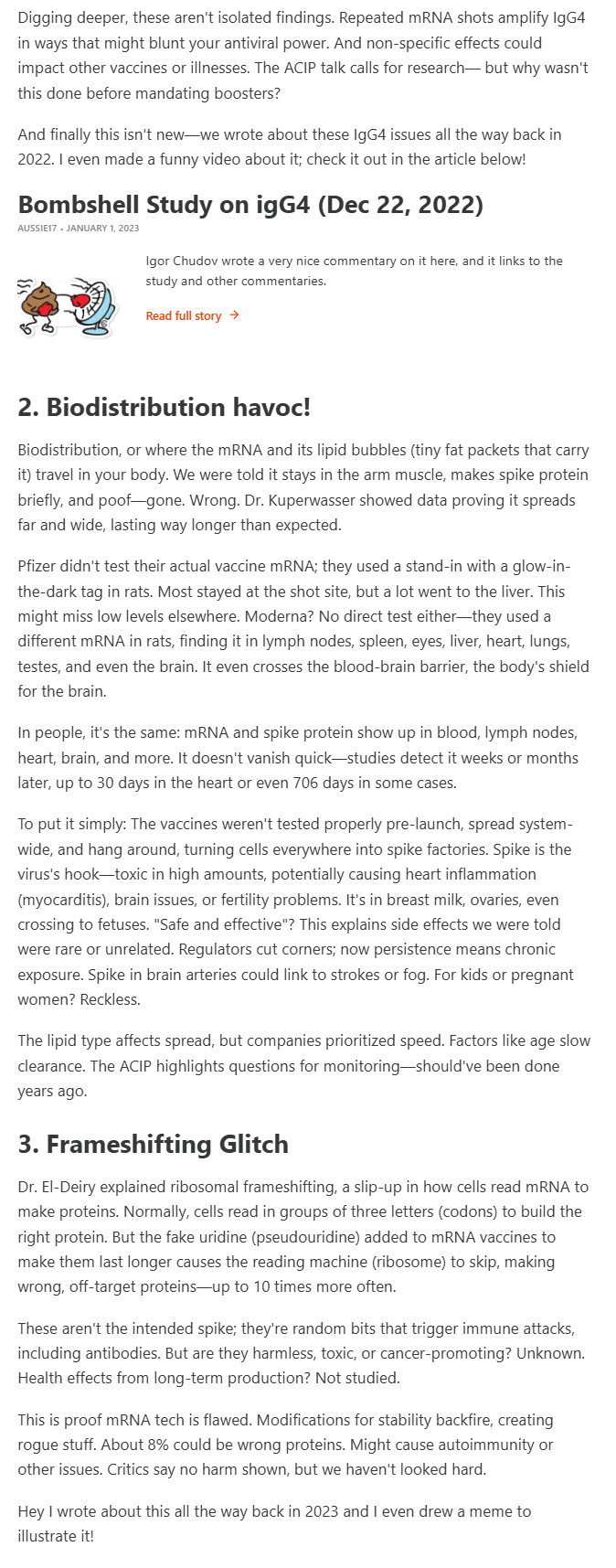 Digging deeper, these aren't isolated findings. Repeated mRNA shots amplify IgG4 in ways that might blunt your antiviral power. And non-specific effects could impact other vaccines or illnesses. The ACIP talk calls for research— but why wasn't this done before mandating boosters?

And finally this isn't new—we wrote about these IgG4 issues all the way back in 2022. I even made a funny video about it; check it out in the article below!

Bombshell Study on igG4 (Dec 22, 2022)

AUSSIE17 • JANUARY 1, 2023

Igor Chudov wrote a very nice commentary on it here, and it links to the study and other commentaries.

Read full story →

2. Biodistribution havoc!

Biodistribution, or where the mRNA and its lipid bubbles (tiny fat packets that carry it) travel in your body. We were told it stays in the arm muscle, makes spike protein briefly, and poof—gone. Wrong. Dr. Kuperwasser showed data proving it spreads far and wide, lasting way longer than expected.

Pfizer didn't test their actual vaccine mRNA; they used a stand-in with a glow-in-the-dark tag in rats. Most stayed at the shot site, but a lot went to the liver. This might miss low levels elsewhere. Moderna? No direct test either—they used a different mRNA in rats, finding it in lymph nodes, spleen, eyes, liver, heart, lungs, testes, and even the brain. It even crosses the blood-brain barrier, the body's shield for the brain.

In people, it's the same: mRNA and spike protein show up in blood, lymph nodes, heart, brain, and more. It doesn't vanish quick—studies detect it weeks or months later, up to 30 days in the heart or even 706 days in some cases.

To put it simply: The vaccines weren't tested properly pre-launch, spread system-wide, and hang around, turning cells everywhere into spike factories. Spike is the virus's hook—toxic in high amounts, potentially causing heart inflammation (myocarditis), brain issues, or fertility problems. It's in breast milk, ovaries, even crossing to fetuses. "Safe and effective"? This explains side effects we were told were rare or unrelated. Regulators cut corners; now persistence means chronic exposure. Spike in brain arteries could link to strokes or fog. For kids or pregnant women? Reckless.

The lipid type affects spread, but companies prioritized speed. Factors like age slow clearance. The ACIP highlights questions for monitoring—should've been done years ago.

3. Frameshifting Glitch

Dr. El-Deiry explained ribosomal frameshifting, a slip-up in how cells read mRNA to make proteins. Normally, cells read in groups of three letters (codons) to build the right protein. But the fake uridine (pseudouridine) added to mRNA vaccines to make them last longer causes the reading machine (ribosome) to skip, making wrong, off-target proteins—up to 10 times more often.

These aren't the intended spike; they're random bits that trigger immune attacks, including antibodies. But are they harmless, toxic, or cancer-promoting? Unknown. Health effects from long-term production? Not studied.

This is proof mRNA tech is flawed. Modifications for stability backfire, creating rogue stuff. About 8% could be wrong proteins. Might cause autoimmunity or other issues. Critics say no harm shown, but we haven't looked hard.

Hey I wrote about this all the way back in 2023 and I even drew a meme to illustrate it!